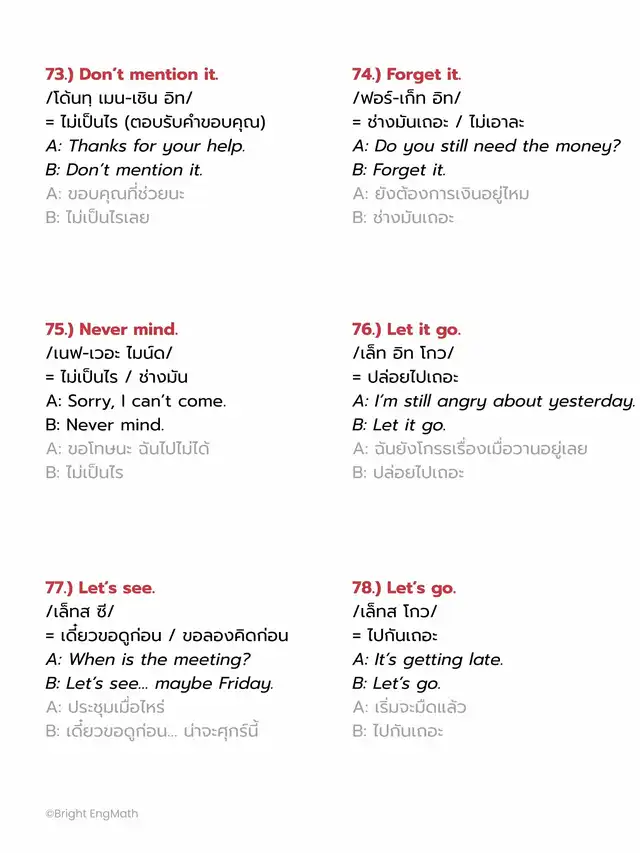 73.) Don't mention it.
/โด้นทฺ เมน-เชิน อิท/
= ไม่เป็นไร (ตอบรับคำขอบคุณ)
A: Thanks for your help.
B: Don't mention it.
A: ขอบคุณที่ช่วยนะ
B: ไม่เป็นไรเลย

74.) Forget it.
/ฟอร์-เก็ท อิท/
= ช่างมันเถอะ / ไม่เอาละ
A: Do you still need the money?
B: Forget it.
A: ยังต้องการเงินอยู่ไหม
B: ช่างมันเถอะ

75.) Never mind.
/เนฟ-เวอะ ไมน์ด/
= ไม่เป็นไร / ช่างมัน
A: Sorry, I can't come.
B: Never mind.
A: ขอโทษนะ ฉันไปไม่ได้
B: ไม่เป็นไร

76.) Let it go.
/เล็ท อิท โกว/
= ปล่อยไปเถอะ
A: I'm still angry about yesterday.
B: Let it go.
A: ฉันยังโกรธเรื่องเมื่อวานอยู่เลย
B: ปล่อยไปเถอะ

77.) Let's see.
/เล็ทส ซี/
= เดี๋ยวขอดูก่อน / ขอลองคิดก่อน
A: When is the meeting?
B: Let's see... maybe Friday.
A: ประชุมเมื่อไหร่
B: เดี๋ยวขอดูก่อน... น่าจะศุกร์นี้

78.) Let's go.
/เล็ทส โกว/
= ไปกันเถอะ
A: It's getting late.
B: Let's go.
A: เริ่มจะมืดแล้ว
B: ไปกันเถอะ

©Bright EngMath